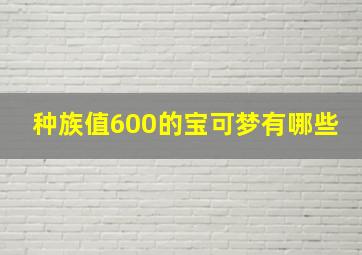 种族值600的宝可梦有哪些